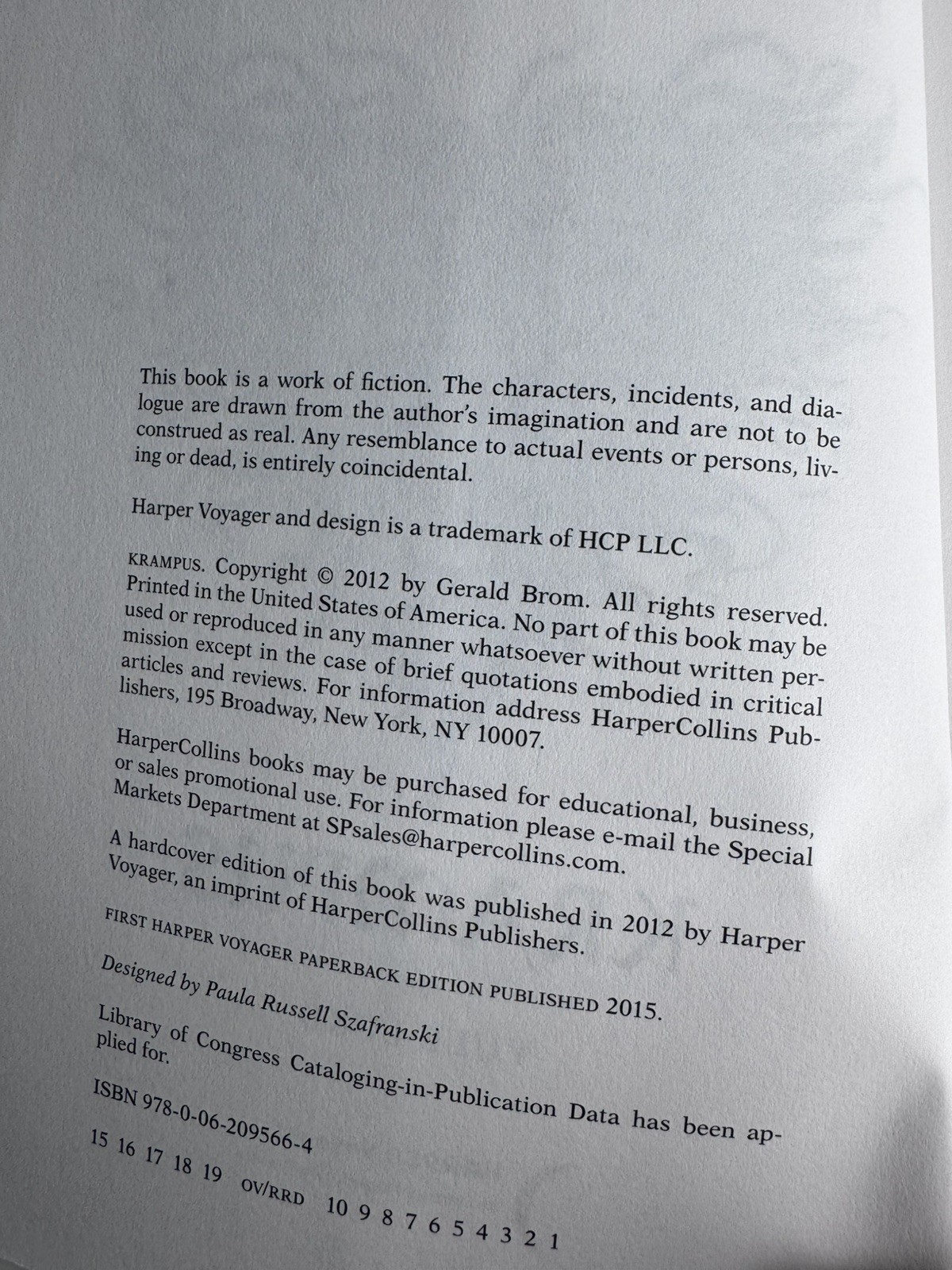 This book is a work of fiction. The characters, incidents, and dialogue are drawn from the author's imagination and are not to be construed as real. Any resemblance to actual events or persons, living or dead, is entirely coincidental.

Harper Voyager and design is a trademark of HCP LLC.

KRAMPUS. Copyright © 2012 by Gerald Brom. All rights reserved. Printed in the United States of America. No part of this book may be used or reproduced in any manner whatsoever without written permission except in the case of brief quotations embodied in critical articles and reviews. For information address HarperCollins Publishers, 195 Broadway, New York, NY 10007.

HarperCollins books may be purchased for educational, business, or sales promotional use. For information please e-mail the Special Markets Department at SPsales@harpercollins.com.

A hardcover edition of this book was published in 2012 by Harper Voyager, an imprint of HarperCollins Publishers.

FIRST HARPER VOYAGER PAPERBACK EDITION PUBLISHED 2015.

Designed by Paula Russell Szafranski

Library of Congress Cataloging-in-Publication Data has been applied for.

ISBN 978-0-06-209566-4

15 16 17 18 19 OV/RRD 10 9 8 7 6 5 4 3 2 1